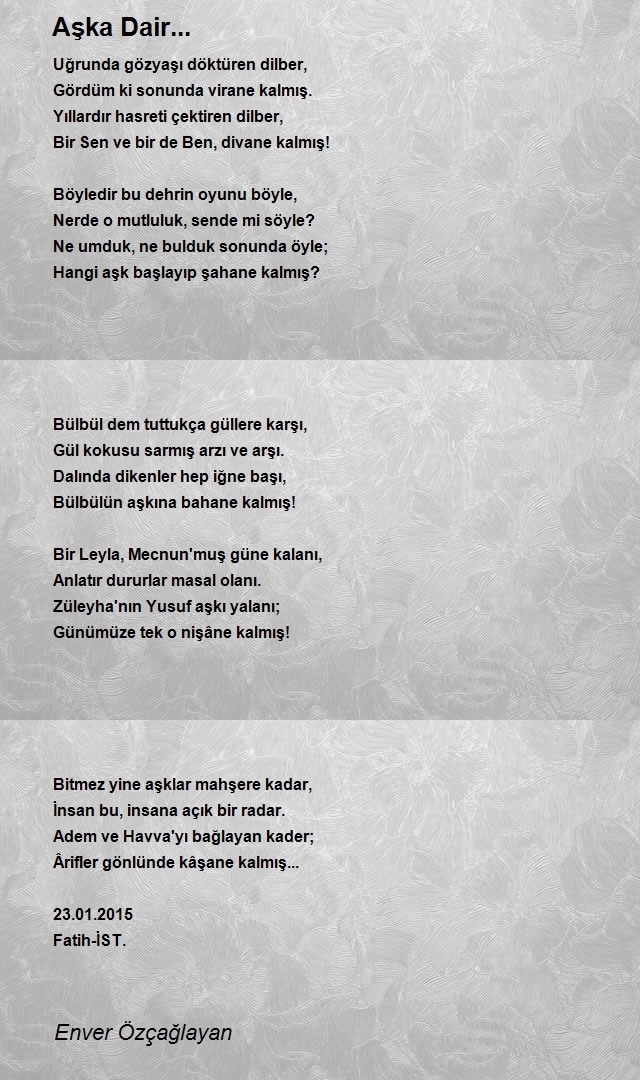 Aşka Dair...

Uğrunda gözyaşı döktüren dilber,
Gördüm ki sonunda virane kalmış.
Yıllardır hasreti çektiren dilber,
Bir Sen ve bir de Ben, divane kalmış!

Böyledir bu dehrin oyunu böyle,
Nerde o mutluluk, sende mi söyle?
Ne umduk, ne bulduk sonunda öyle;
Hangi aşk başlayıp şahane kalmış?

Bülbül dem tuttukça güllere karşı,
Gül kokusu sarmış arzı ve arşı.
Dalında dikenler hep iğne başı,
Bülbülün aşkına bahane kalmış!

Bir Leyla, Mecnun'muş güne kalanı,
Anlatır dururlar masal olanı.
Züleyha'nın Yusuf aşkı yalanı;
Günümüze tek o nişâne kalmış!

Bitmez yine aşklar mahşere kadar,
İnsan bu, insana açık bir radar.
Adem ve Havva'yı bağlayan kader;
Ârifler gönlünde kâşane kalmış...

23.01.2015
Fatih-İST.

Enver Özçağlayan